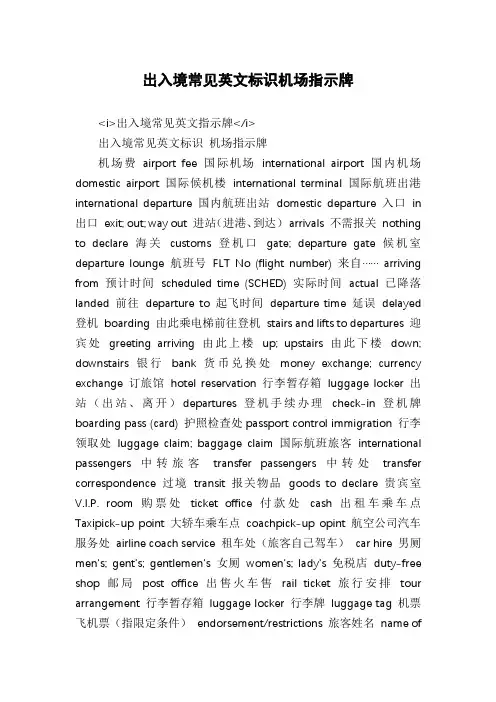 出入境常见英文标识机场指示牌

<i>出入境常见英文指示牌</i>

出入境常见英文标识 机场指示牌

机场费 airport fee 国际机场 international airport 国内机场 domestic airport 国际候机楼 international terminal 国际航班出港 international departure 国内航班出站 domestic departure 入口 in 出口 exit; out; way out 进站（进港、到达） arrivals 不需报关 nothing to declare 海关 customs 登机口 gate; departure gate 候机室 departure lounge 航班号 FLT No (flight number) 来自…… arriving from 预计时间 scheduled time (SCHED) 实际时间 actual 已降落 landed 前往 departure to 起飞时间 departure time 延误 delayed 登机 boarding 由此乘电梯前往登机 stairs and lifts to departures 迎宾处 greeting arriving 由此上楼 up; upstairs 由此下楼 down; downstairs 银行 bank 货币兑换处 money exchange; currency exchange 订旅馆 hotel reservation 行李暂存箱 luggage locker 出站（出站、离开） departures 登机手续办理 check-in 登机牌 boarding pass (card) 护照检查处 passport control immigration 行李领取处 luggage claim; baggage claim 国际航班旅客 international passengers 中转旅客 transfer passengers 中转处 transfer correspondence 过境 transit 报关物品 goods to declare 贵宾室 V.I.P. room 购票处 ticket office 付款处 cash 出租车乘车点 Taxipick-up point 大轿车乘车点 coachpick-up opint 航空公司汽车服务处 airline coach service 租车处（旅客自己驾车） car hire 男厕 men's; gent's; gentlemen's 女厕 women's; lady's 免税店 duty-free shop 邮局 post office 出售火车售 rail ticket 旅行安排 tour arrangement 行李暂存箱 luggage locker 行李牌 luggage tag 机票 飞机票（指限定条件） endorsement/restrictions 旅客姓名 name of